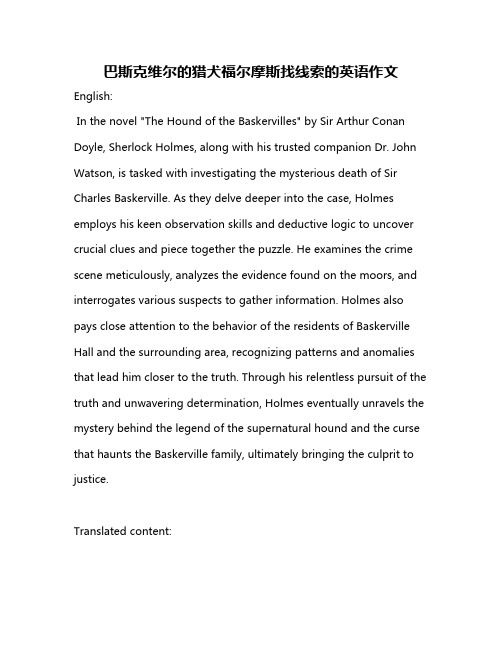 巴斯克维尔的猎犬福尔摩斯找线索的英语作文

English:

In the novel "The Hound of the Baskervilles" by Sir Arthur Conan Doyle, Sherlock Holmes, along with his trusted companion Dr. John Watson, is tasked with investigating the mysterious death of Sir Charles Baskerville. As they delve deeper into the case, Holmes employs his keen observation skills and deductive logic to uncover crucial clues and piece together the puzzle. He examines the crime scene meticulously, analyzes the evidence found on the moors, and interrogates various suspects to gather information. Holmes also pays close attention to the behavior of the residents of Baskerville Hall and the surrounding area, recognizing patterns and anomalies that lead him closer to the truth. Through his relentless pursuit of the truth and unwavering determination, Holmes eventually unravels the mystery behind the legend of the supernatural hound and the curse that haunts the Baskerville family, ultimately bringing the culprit to justice.

Translated content: